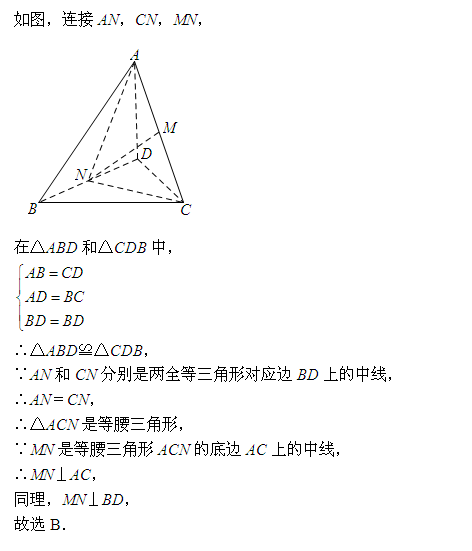 如图，连接 $AN$，$CN$，$MN$，

A

M

D

N

B

C

在$\triangle ABD$ 和$\triangle CDB$ 中，

$\begin{cases} AB=CD \\ AD=BC \\ BD=BD \end{cases}$

$\therefore \triangle ABD \cong \triangle CDB$，

$\because AN$ 和 $CN$ 分别是两全等三角形对应边 $BD$ 上的中线，

$\therefore AN=CN$，

$\therefore \triangle ACN$ 是等腰三角形，

$\because MN$ 是等腰三角形 $ACN$ 的底边 $AC$ 上的中线，

$\therefore MN \perp AC$，

同理，$MN \perp BD$，

故选 B.